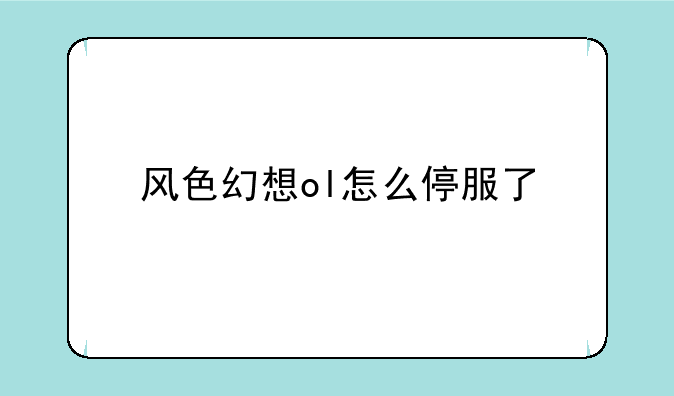 风色幻想ol怎么停服了